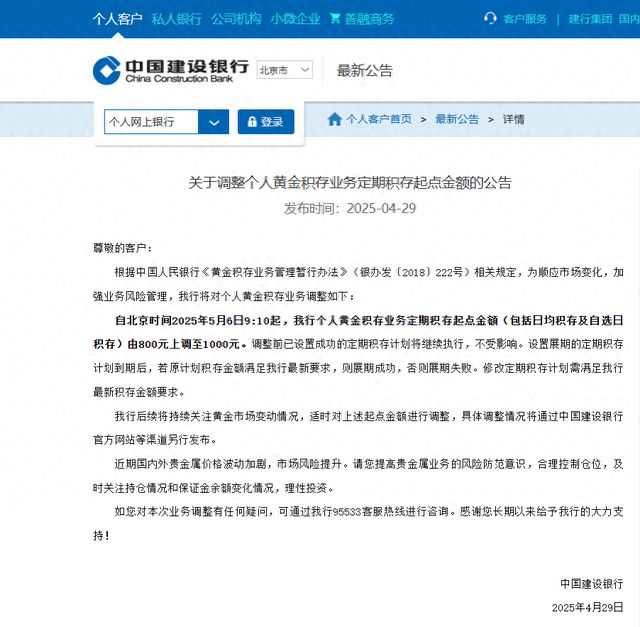 个人客户 私人银行 公司机构 小微企业 善融商务 客户服务 | 建行集团 国内

中国建设银行 China Construction Bank 北京市 最新公告

个人网上银行 登录 个人客户首页 > 最新公告 > 详情

关于调整个人黄金积存业务定期积存起点金额的公告

发布时间：2025-04-29

尊敬的客户：

根据中国人民银行《黄金积存业务管理暂行办法》（银办发〔2018〕222号）相关规定，为顺应市场变化，加强业务风险管理，我行将对个人黄金积存业务调整如下：

自北京时间2025年5月6日9:10起，我行个人黄金积存业务定期积存起点金额（包括日均积存及自选日积存）由800元上调至1000元。调整前已设置成功的定期积存计划将继续执行，不受影响。设置展期的定期积存计划到期后，若原计划积存金额满足我行最新要求，则展期成功，否则展期失败。修改定期积存计划需满足我行最新积存金额要求。

我行后续将持续关注黄金市场变动情况，适时对上述起点金额进行调整，具体调整情况将通过中国建设银行官方网站等渠道另行发布。

近期国内外贵金属价格波动加剧，市场风险提升。请您提高贵金属业务的风险防范意识，合理控制仓位，及时关注持仓情况和保证金余额变化情况，理性投资。

如您对本次业务调整有任何疑问，可通过我行95533客服热线进行咨询。感谢您长期以来给予我行的大力支持！

中国建设银行

2025年4月29日